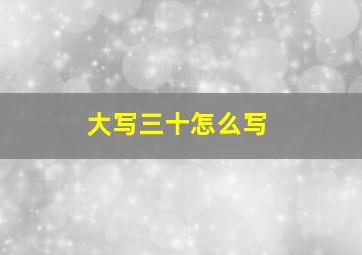 大写三十怎么写